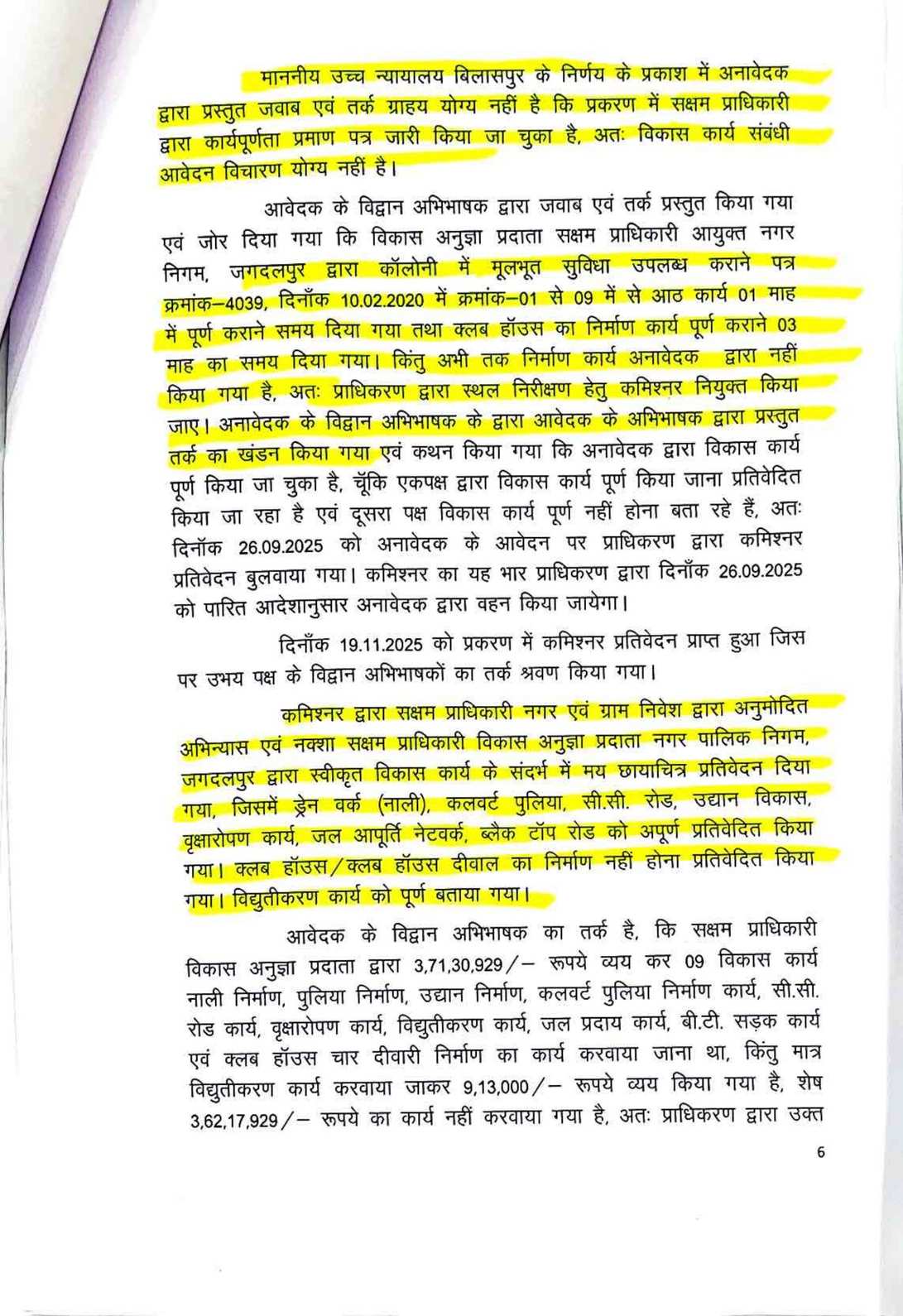 माननीय उच्च न्यायालय बिलासपुर के निर्णय के प्रकाश में अनावेदक द्वारा प्रस्तुत जवाब एवं तर्क ग्राहय योग्य नहीं है कि प्रकरण में सक्षम प्राधिकारी द्वारा कार्यपूर्णता प्रमाण पत्र जारी किया जा चुका है, अतः विकास कार्य संबंधी आवेदन विचारण योग्य नहीं है।

आवेदक के विद्वान अभिभाषक द्वारा जवाब एवं तर्क प्रस्तुत किया गया एवं जोर दिया गया कि विकास अनुज्ञा प्रदाता सक्षम प्राधिकारी आयुक्त नगर निगम, जगदलपुर द्वारा कॉलोनी में मूलभूत सुविधा उपलब्ध कराने पत्र क्रमांक–4039, दिनाँक 10.02.2020 में क्रमांक–01 से 09 में से आठ कार्य 01 माह में पूर्ण कराने समय दिया गया तथा क्लब हॉउस का निर्माण कार्य पूर्ण कराने 03 माह का समय दिया गया। किंतु अभी तक निर्माण कार्य अनावेदक द्वारा नहीं किया गया है, अतः प्राधिकरण द्वारा स्थल निरीक्षण हेतु कमिश्नर नियुक्त किया जाए। अनावेदक के विद्वान अभिभाषक के द्वारा आवेदक के अभिभाषक द्वारा प्रस्तुत तर्क का खंडन किया गया एवं कथन किया गया कि अनावेदक द्वारा विकास कार्य पूर्ण किया जा चुका है, चूँकि एकपक्ष द्वारा विकास कार्य पूर्ण किया जाना प्रतिवेदित किया जा रहा है एवं दूसरा पक्ष विकास कार्य पूर्ण नहीं होना बता रहे हैं, अतः दिनाँक 26.09.2025 को अनावेदक के आवेदन पर प्राधिकरण द्वारा कमिश्नर प्रतिवेदन बुलवाया गया। कमिश्नर का यह भार प्राधिकरण द्वारा दिनाँक 26.09.2025 को पारित आदेशानुसार अनावेदक द्वारा वहन किया जायेगा।

दिनाँक 19.11.2025 को प्रकरण में कमिश्नर प्रतिवेदन प्राप्त हुआ जिस पर उभय पक्ष के विद्वान अभिभाषकों का तर्क श्रवण किया गया।

कमिश्नर द्वारा सक्षम प्राधिकारी नगर एवं ग्राम निवेश द्वारा अनुमोदित अभिन्यास एवं नक्शा सक्षम प्राधिकारी विकास अनुज्ञा प्रदाता नगर पालिक निगम, जगदलपुर द्वारा स्वीकृत विकास कार्य के संदर्भ में मय छायाचित्र प्रतिवेदन दिया गया, जिसमें ड्रेन वर्क (नाली), कलवर्ट पुलिया, सी.सी. रोड, उद्यान विकास, वृक्षारोपण कार्य, जल आपूर्ति नेटवर्क, ब्लैक टॉप रोड को अपूर्ण प्रतिवेदित किया गया। क्लब हॉउस/क्लब हॉउस दीवाल का निर्माण नहीं होना प्रतिवेदित किया गया। विद्युतीकरण कार्य को पूर्ण बताया गया।

आवेदक के विद्वान अभिभाषक का तर्क है, कि सक्षम प्राधिकारी विकास अनुज्ञा प्रदाता द्वारा 3,71,30,929/– रूपये व्यय कर 09 विकास कार्य नाली निर्माण, पुलिया निर्माण, उद्यान निर्माण, कलवर्ट पुलिया निर्माण कार्य, सी.सी. रोड कार्य, वृक्षारोपण कार्य, विद्युतीकरण कार्य, जल प्रदाय कार्य, बी.टी. सड़क कार्य एवं क्लब हॉउस चार दीवारी निर्माण का कार्य करवाया जाना था, किंतु मात्र विद्युतीकरण कार्य करवाया जाकर 9,13,000/– रूपये व्यय किया गया है, शेष 3,62,17,929/– रूपये का कार्य नहीं करवाया गया है, अतः प्राधिकरण द्वारा उक्त

6